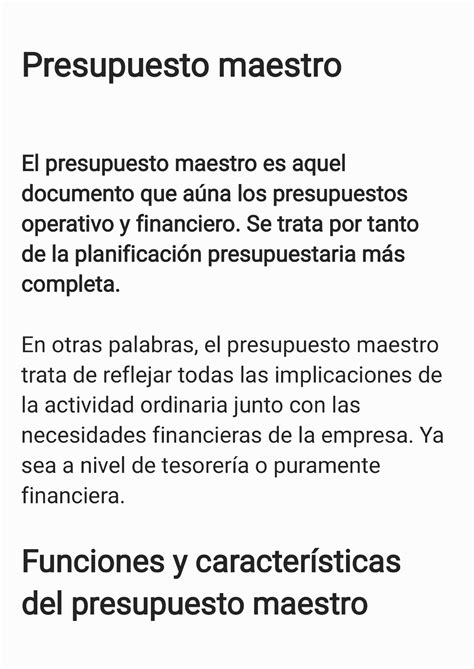 Presupuesto maestro

El presupuesto maestro es aquel documento que aúna los presupuestos operativo y financiero. Se trata por tanto de la planificación presupuestaria más completa.

En otras palabras, el presupuesto maestro trata de reflejar todas las implicaciones de la actividad ordinaria junto con las necesidades financieras de la empresa. Ya sea a nivel de tesorería o puramente financiera.

Funciones y características del presupuesto maestro